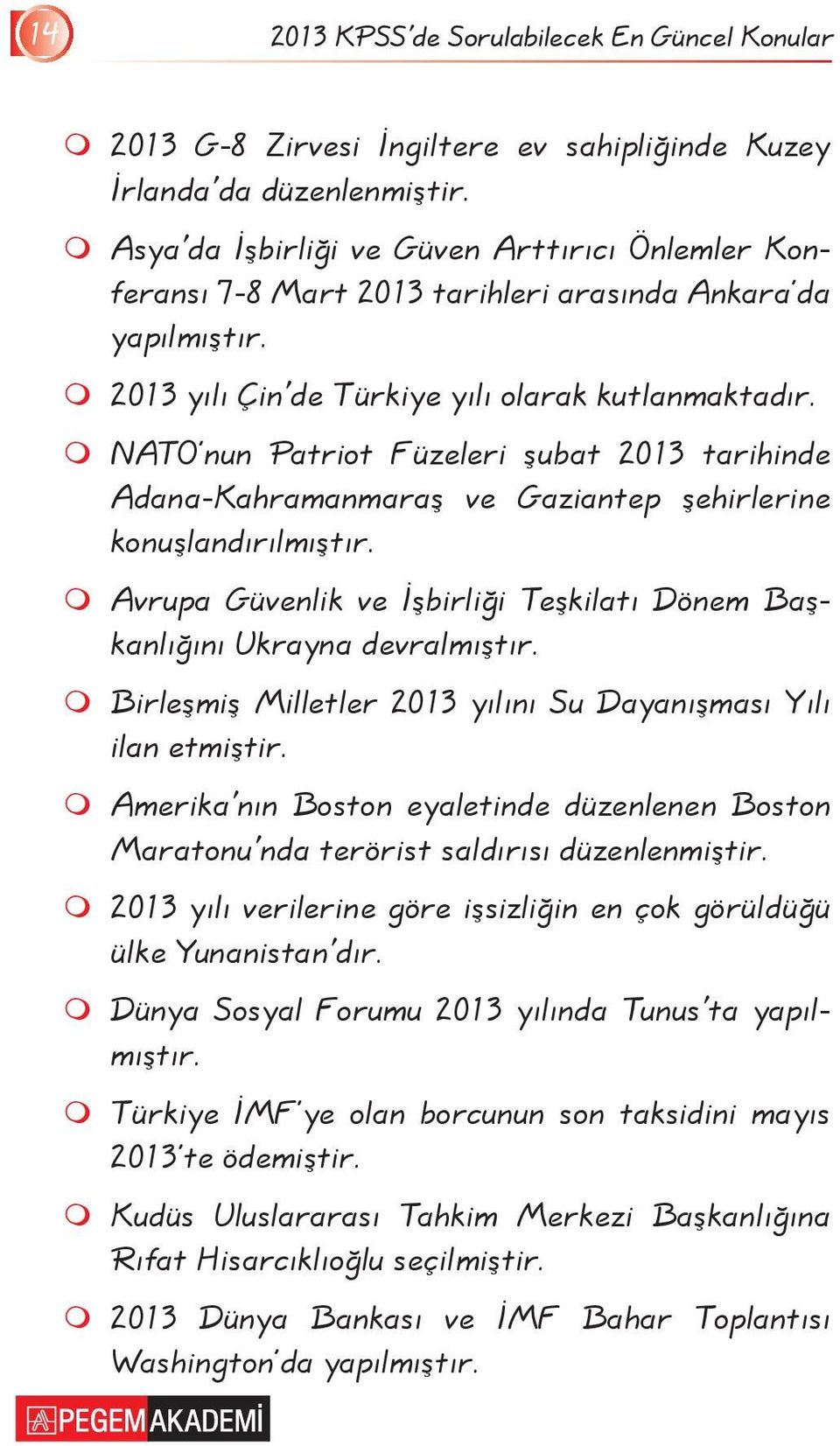 14

2013 KPSS'de Sorulabilecek En Güncel Konular

2013 G-8 Zirvesi İngiltere ev sahipliğinde Kuzey İrlanda'da düzenlenmiştir.

Asya'da İşbirliği ve Güven Arttırıcı Önlemler Konferansı 7-8 Mart 2013 tarihleri arasında Ankara'da yapılmıştır.

2013 yılı Çin'de Türkiye yılı olarak kutlanmaktadır.

NATO'nun Patriot Füzeleri şubat 2013 tarihinde Adana-Kahramanmaraş ve Gaziantep şehirlerine konuşlandırılmıştır.

Avrupa Güvenlik ve İşbirliği Teşkilatı Dönem Başkanlığını Ukrayna devralmıştır.

Birleşmiş Milletler 2013 yılını Su Dayanışması Yılı ilan etmiştir.

Amerika'nın Boston eyaletinde düzenlenen Boston Maratonu'nda terörist saldırısı düzenlenmiştir.

2013 yılı verilerine göre işsizliğin en çok görüldüğü ülke Yunanistan'dır.

Dünya Sosyal Forumu 2013 yılında Tunus'ta yapılmıştır.

Türkiye İMF'ye olan borcunun son taksidini mayıs 2013'te ödemiştir.

Kudüs Uluslararası Tahkim Merkezi Başkanlığına Rıfat Hisarcıklıoğlu seçilmiştir.

2013 Dünya Bankası ve İMF Bahar Toplantısı Washington'da yapılmıştır.

PEGEM AKADEMİ